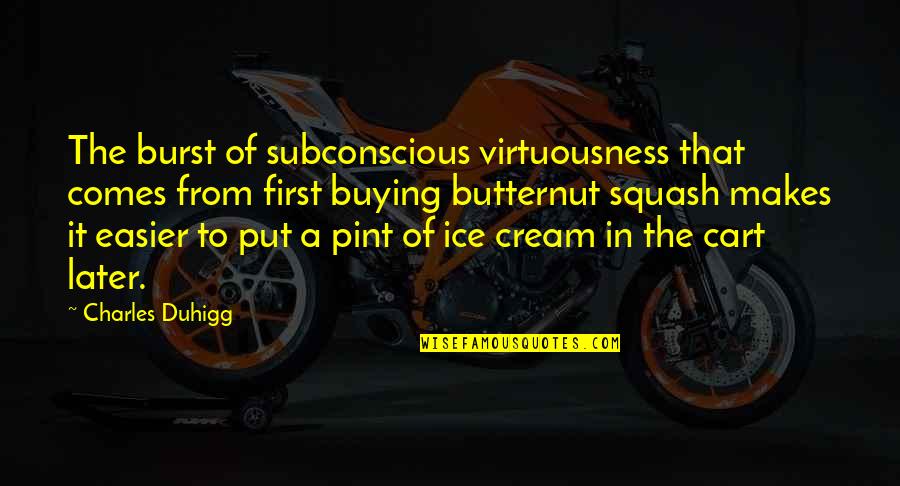 The burst of subconscious virtuousness that comes from first buying butternut squash makes it easier to put a pint of ice cream in the cart later.

~ Charles Duhigg

WISEFAMOUSQUOTES.COM